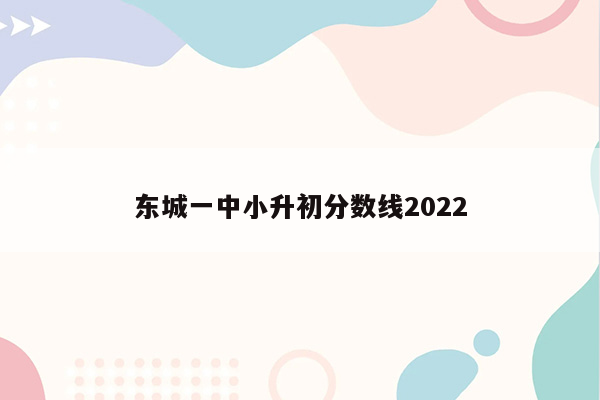 东城一中小升初分数线2022